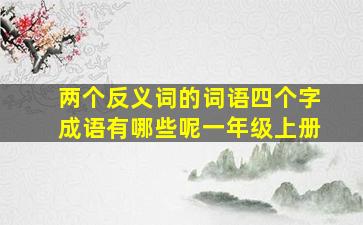 两个反义词的词语四个字成语有哪些呢一年级上册